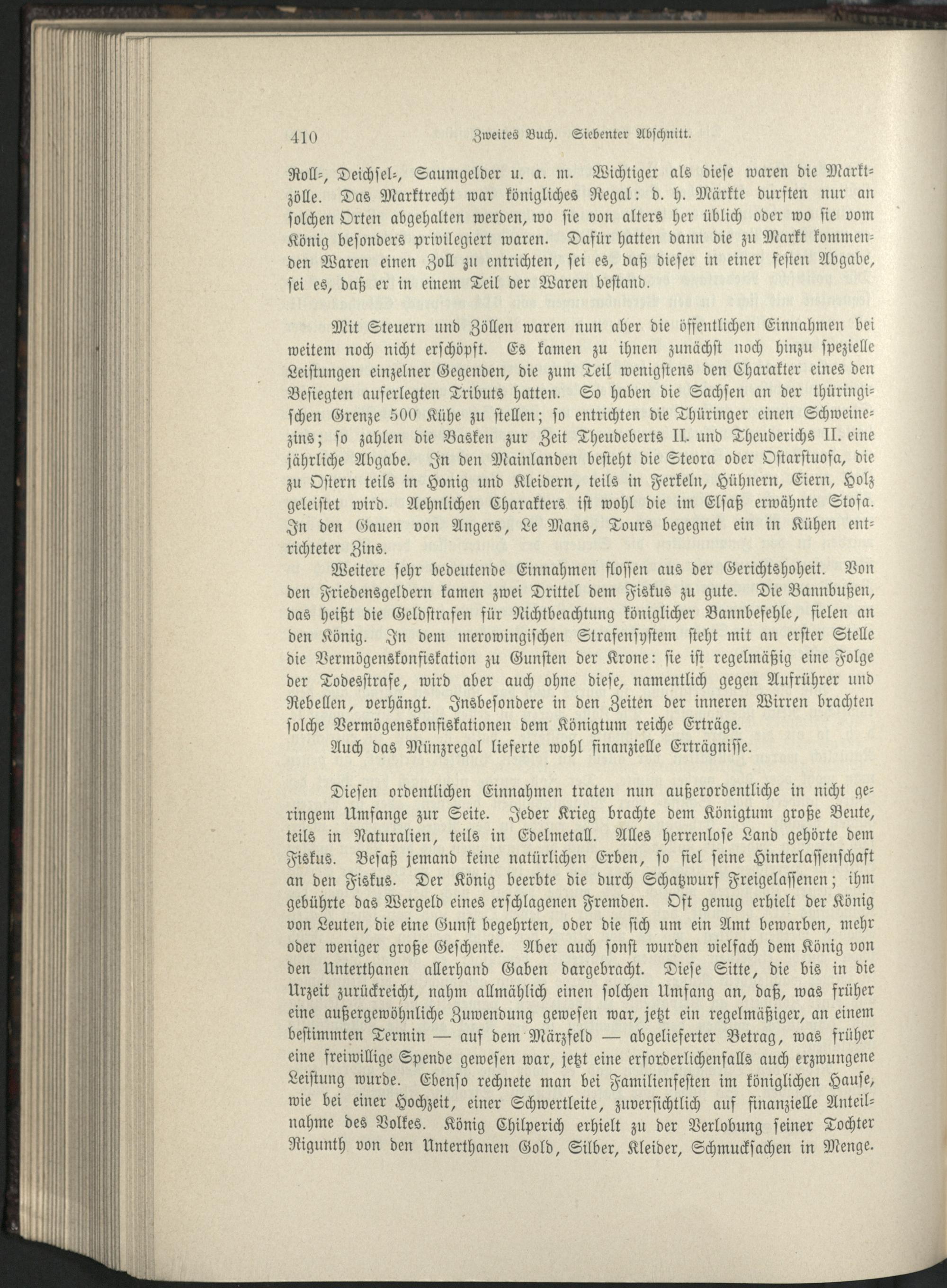 410 Zweites Buch. Siebenter Abschnitt.

Roll-, Deichsel-, Saumgelder u. a. m. Wichtiger als diese waren die Marktzölle. Das Marktrecht war königliches Regal: d. h. Märkte durften nur an solchen Orten abgehalten werden, wo sie von alters her üblich oder wo sie vom König besonders privilegiert waren. Dafür hatten dann die zu Markt kommenden Waren einen Zoll zu entrichten, sei es, daß dieser in einer festen Abgabe, sei es, daß er in einem Teil der Waren bestand.

Mit Steuern und Zöllen waren nun aber die öffentlichen Einnahmen bei weitem noch nicht erschöpft. Es kamen zu ihnen zunächst noch hinzu spezielle Leistungen einzelner Gegenden, die zum Teil wenigstens den Charakter eines den Besiegten auferlegten Tributs hatten. So haben die Sachsen an der thüringischen Grenze 500 Kühe zu stellen; so entrichten die Thüringer einen Schweinezins; so zahlen die Basken zur Zeit Theudeberts II. und Theuderichs II. eine jährliche Abgabe. In den Mainlanden besteht die Steora oder Ostarstuofa, die zu Ostern teils in Honig und Kleidern, teils in Ferkeln, Hühnern, Eiern, Holz geleistet wird. Aehnlichen Charakters ist wohl die im Elsaß erwähnte Stofa. In den Gauen von Angers, Le Mans, Tours begegnet ein in Kühen entrichteter Zins.

Weitere sehr bedeutende Einnahmen flossen aus der Gerichtshoheit. Von den Friedensgeldern kamen zwei Drittel dem Fiskus zu gute. Die Bannbußen, das heißt die Geldstrafen für Nichtbeachtung königlicher Bannbefehle, fielen an den König. In dem merowingischen Strafensystem steht mit an erster Stelle die Vermögenskonfiskation zu Gunsten der Krone: sie ist regelmäßig eine Folge der Todesstrafe, wird aber auch ohne diese, namentlich gegen Aufrührer und Rebellen, verhängt. Insbesondere in den Zeiten der inneren Wirren brachten solche Vermögenskonfiskationen dem Königtum reiche Erträge.

Auch das Münzregal lieferte wohl finanzielle Erträgnisse.

Diesen ordentlichen Einnahmen traten nun außerordentliche in nicht geringem Umfange zur Seite. Jeder Krieg brachte dem Königtum große Beute, teils in Naturalien, teils in Edelmetall. Alles herrenlose Land gehörte dem Fiskus. Besaß jemand keine natürlichen Erben, so fiel seine Hinterlassenschaft an den Fiskus. Der König beerbte die durch Schatzwurf Freigelassenen; ihm gebührte das Wergeld eines erschlagenen Fremden. Oft genug erhielt der König von Leuten, die eine Gunst begehrten, oder die sich um ein Amt bewarben, mehr oder weniger große Geschenke. Aber auch sonst wurden vielfach dem König von den Unterthanen allerhand Gaben dargebracht. Diese Sitte, die bis in die Urzeit zurückreicht, nahm allmählich einen solchen Umfang an, daß, was früher eine außergewöhnliche Zuwendung gewesen war, jetzt ein regelmäßiger, an einem bestimmten Termin — auf dem Märzfeld — abgelieferter Betrag, was früher eine freiwillige Spende gewesen war, jetzt eine erforderlichenfalls auch erzwungene Leistung wurde. Ebenso rechnete man bei Familienfesten im königlichen Hause, wie bei einer Hochzeit, einer Schwertleite, zuversichtlich auf finanzielle Anteilnahme des Volkes. König Chilperich erhielt zu der Verlobung seiner Tochter Rigunth von den Unterthanen Gold, Silber, Kleider, Schmucksachen in Menge.